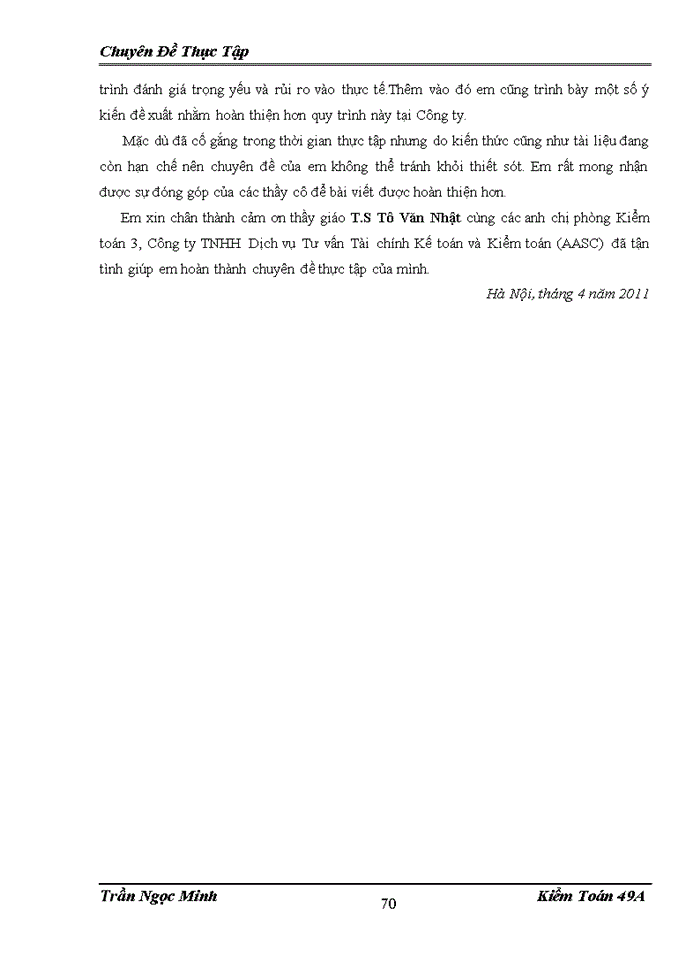 Chuyên Đề Thực Tập

trình đánh giá trọng yếu và rủi ro vào thực tế.Thêm vào đó em cũng trình bày một số ý kiến đề xuất nhằm hoàn thiện hơn quy trình này tại Công ty.

Mặc dù đã cố gắng trong thời gian thực tập nhưng do kiến thức cũng như tài liệu đang còn hạn chế nên chuyên đề của em không thể tránh khỏi thiết sót. Em rất mong nhận được sự đóng góp của các thầy cô để bài viết được hoàn thiện hơn.

Em xin chân thành cảm ơn thầy giáo T.S Tô Văn Nhật cùng các anh chị phòng Kiểm toán 3, Công ty TNHH Dịch vụ Tư vấn Tài chính Kế toán và Kiểm toán (AASC) đã tận tình giúp em hoàn thành chuyên đề thực tập của mình.

Hà Nội, tháng 4 năm 2011

Trần Ngọc Minh
70
Kiểm Toán 49A